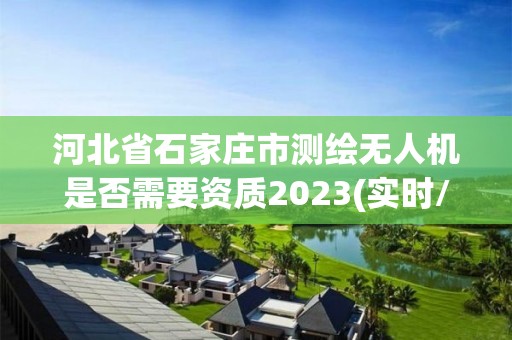 河北省石家庄市测绘无人机是否需要资质2023(实时/